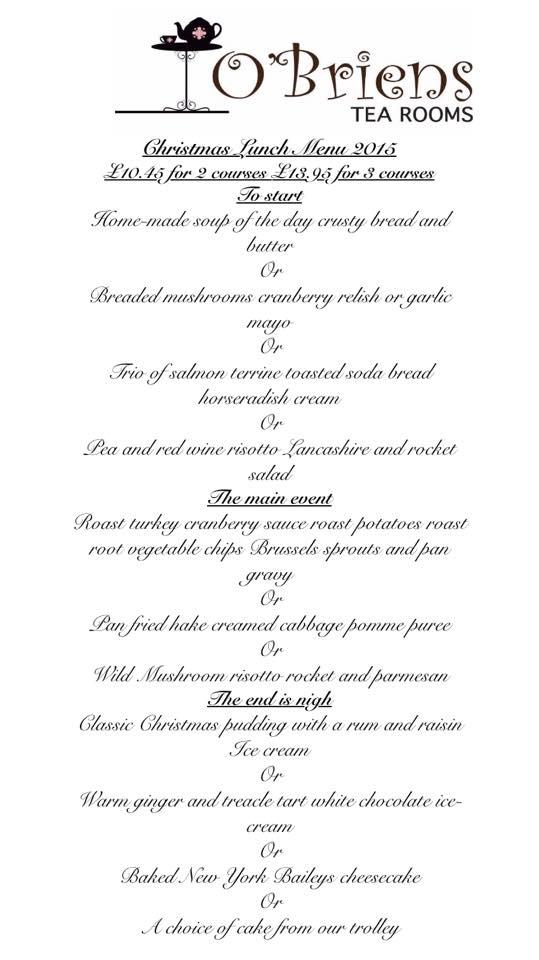 O'Briens
TEA ROOMS

Christmas Lunch Menu 2015
£10.45 for 2 courses £13.95 for 3 courses
To start
Home-made soup of the day crusty bread and butter
Or
Breaded mushrooms cranberry relish or garlic mayo
Or
Trio of salmon terrine toasted soda bread horseradish cream
Or
Pea and red wine risotto Lancashire and rocket salad
The main event
Roast turkey cranberry sauce roast potatoes roast root vegetable chips Brussels sprouts and pan gravy
Or
Pan fried hake creamed cabbage pomme puree
Or
Wild Mushroom risotto rocket and parmesan
The end is nigh
Classic Christmas pudding with a rum and raisin Ice cream
Or
Warm ginger and treacle tart white chocolate ice-cream
Or
Baked New York Baileys cheesecake
Or
A choice of cake from our trolley